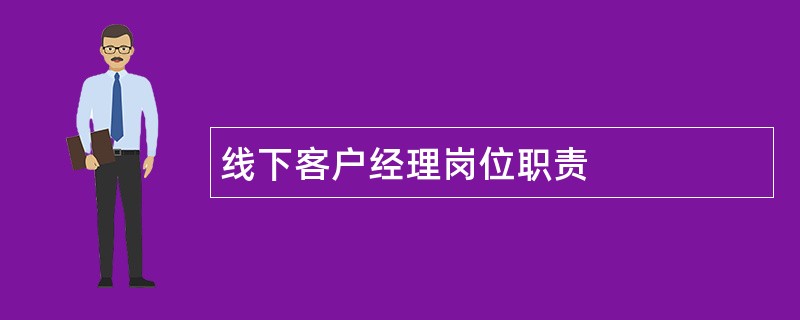 线下客户经理岗位职责